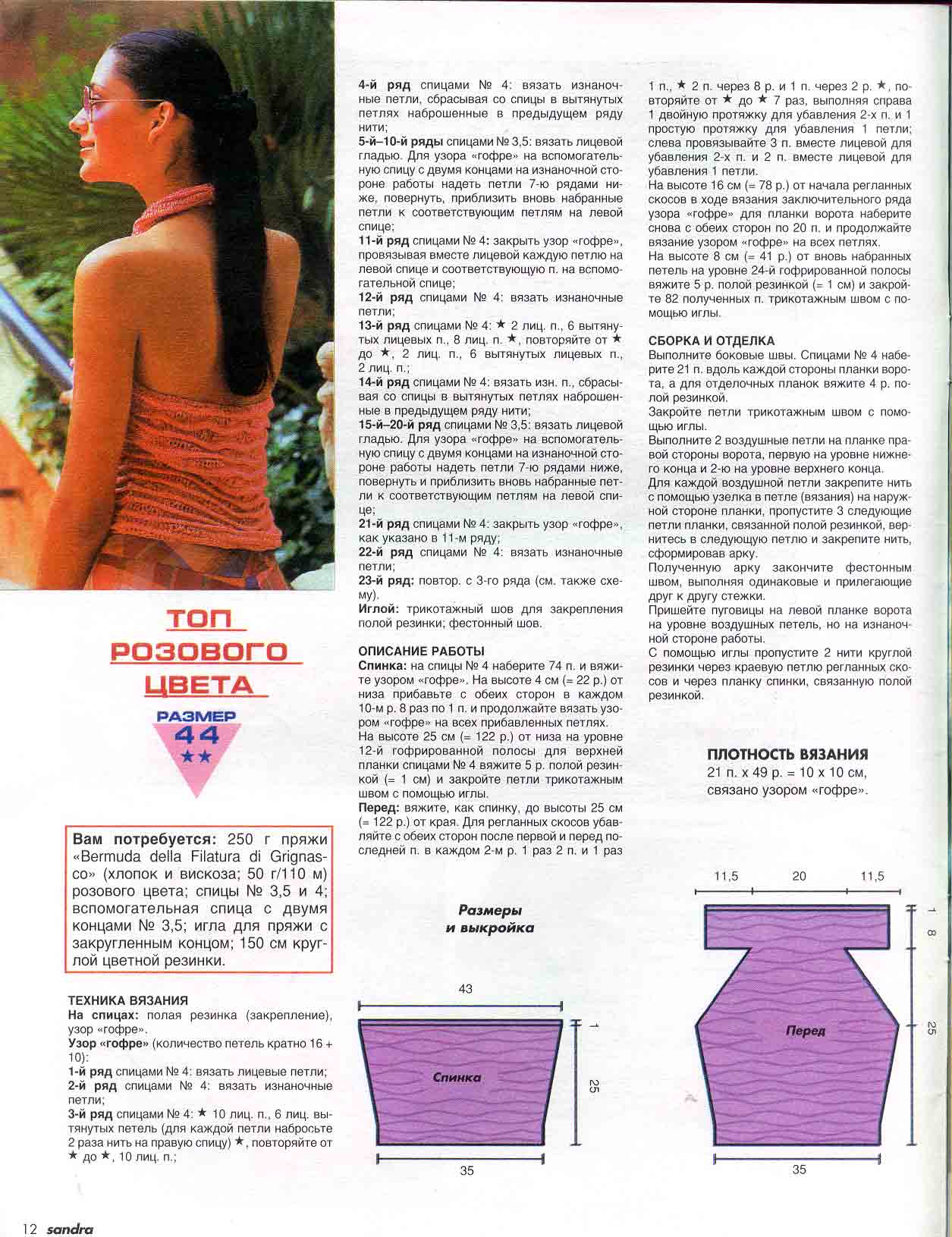 ТОП РОЗОВОГО ЦВЕТА

РАЗМЕР 44
★★

Вам потребуется: 250 г пряжи «Bermuda della Filatura di Grignasco» (хлопок и вискоза; 50 г/110 м) розового цвета; спицы № 3,5 и 4; вспомогательная спица с двумя концами № 3,5; игла для пряжи с закругленным концом; 150 см круглой цветной резинки.

ТЕХНИКА ВЯЗАНИЯ
На спицах: полая резинка (закрепление), узор «гофре».
Узор «гофре» (количество петель кратно 16 + 10):
1-й ряд спицами № 4: вязать лицевые петли;
2-й ряд спицами № 4: вязать изнаночные петли;
3-й ряд спицами № 4: ★ 10 лиц. п., 6 лиц. вытянутых петель (для каждой петли набросьте 2 раза нить на правую спицу) ★, повторяйте от ★ до ★, 10 лиц. п.;
4-й ряд спицами № 4: вязать изнаночные петли, сбрасывая со спицы в вытянутых петлях наброшенные в предыдущем ряду нити;
5-й–10-й ряды спицами № 3,5: вязать лицевой гладью. Для узора «гофре» на вспомогательную спицу с двумя концами на изнаночной стороне работы надеть петли 7-ю рядами ниже, повернуть, приблизить вновь набранные петли к соответствующим петлям на левой спице;
11-й ряд спицами № 4: закрыть узор «гофре», провязывая вместе лицевой каждую петлю на левой спице и соответствующую п. на вспомогательной спице;
12-й ряд спицами № 4: вязать изнаночные петли;
13-й ряд спицами № 4: ★ 2 лиц. п., 6 вытянутых лицевых п., 8 лиц. п. ★, повторяйте от ★ до ★, 2 лиц. п., 6 вытянутых лицевых п., 2 лиц. п.;
14-й ряд спицами № 4: вязать изн. п., сбрасывая со спицы в вытянутых петлях наброшенные в предыдущем ряду нити;
15-й–20-й ряд спицами № 3,5: вязать лицевой гладью. Для узора «гофре» на вспомогательную спицу с двумя концами на изнаночной стороне работы надеть петли 7-ю рядами ниже, повернуть и приблизить вновь набранные петли к соответствующим петлям на левой спице;
21-й ряд спицами № 4: закрыть узор «гофре», как указано в 11-м ряду;
22-й ряд спицами № 4: вязать изнаночные петли;
23-й ряд: повтор. с 3-го ряда (см. также схему).
Иглой: трикотажный шов для закрепления полой резинки; фестонный шов.

ОПИСАНИЕ РАБОТЫ
Спинка: на спицы № 4 наберите 74 п. и вяжите узором «гофре». На высоте 4 см (= 22 р.) от низа прибавьте с обеих сторон в каждом 10-м р. 8 раз по 1 п. и продолжайте вязать узором «гофре» на всех прибавленных петлях.
На высоте 25 см (= 122 р.) от низа на уровне 12-й гофрированной полосы для верхней планки спицами № 4 вяжите 5 р. полой резинкой (= 1 см) и закройте петли трикотажным швом с помощью иглы.
Перед: вяжите, как спинку, до высоты 25 см (= 122 р.) от края. Для регланных скосов убавляйте с обеих сторон после первой и перед последней п. в каждом 2-м р. 1 раз 2 п. и 1 раз 1 п., ★ 2 п. через 8 р. и 1 п. через 2 р. ★, повторяйте от ★ до ★ 7 раз, выполняя справа 1 двойную протяжку для убавления 2-х п. и 1 простую протяжку для убавления 1 петли; слева провязывайте 3 п. вместе лицевой для убавления 2-х п. и 2 п. вместе лицевой для убавления 1 петли.
На высоте 16 см (= 78 р.) от начала регланных скосов в ходе вязания заключительного ряда узора «гофре» для планки ворота наберите снова с обеих сторон по 20 п. и продолжайте вязание узором «гофре» на всех петлях.
На высоте 8 см (= 41 р.) от вновь набранных петель на уровне 24-й гофрированной полосы вяжите 5 р. полой резинкой (= 1 см) и закройте 82 полученных п. трикотажным швом с помощью иглы.

СБОРКА И ОТДЕЛКА
Выполните боковые швы. Спицами № 4 наберите 21 п. вдоль каждой стороны планки ворота, а для отделочных планок вяжите 4 р. полой резинкой.
Закройте петли трикотажным швом с помощью иглы.
Выполните 2 воздушные петли на планке правой стороны ворота, первую на уровне нижнего конца и 2-ю на уровне верхнего конца.
Для каждой воздушной петли закрепите нить с помощью узелка в петле (вязания) на наружной стороне планки, пропустите 3 следующие петли планки, связанной полой резинкой, вернитесь в следующую петлю и закрепите нить, сформировав арку.
Полученную арку закончите фестонным швом, выполняя одинаковые и прилегающие друг к другу стежки.
Пришейте пуговицы на левой планке ворота на уровне воздушных петель, но на изнаночной стороне работы.
С помощью иглы пропустите 2 нити круглой резинки через краевую петлю регланных скосов и через планку спинки, связанную полой резинкой.

ПЛОТНОСТЬ ВЯЗАНИЯ
21 п. х 49 р. = 10 х 10 см, связано узором «гофре».

Размеры и выкройка

43
1
25
Спинка
35

11,5 20 11,5
1
8
25
Перед
35

12 sandra